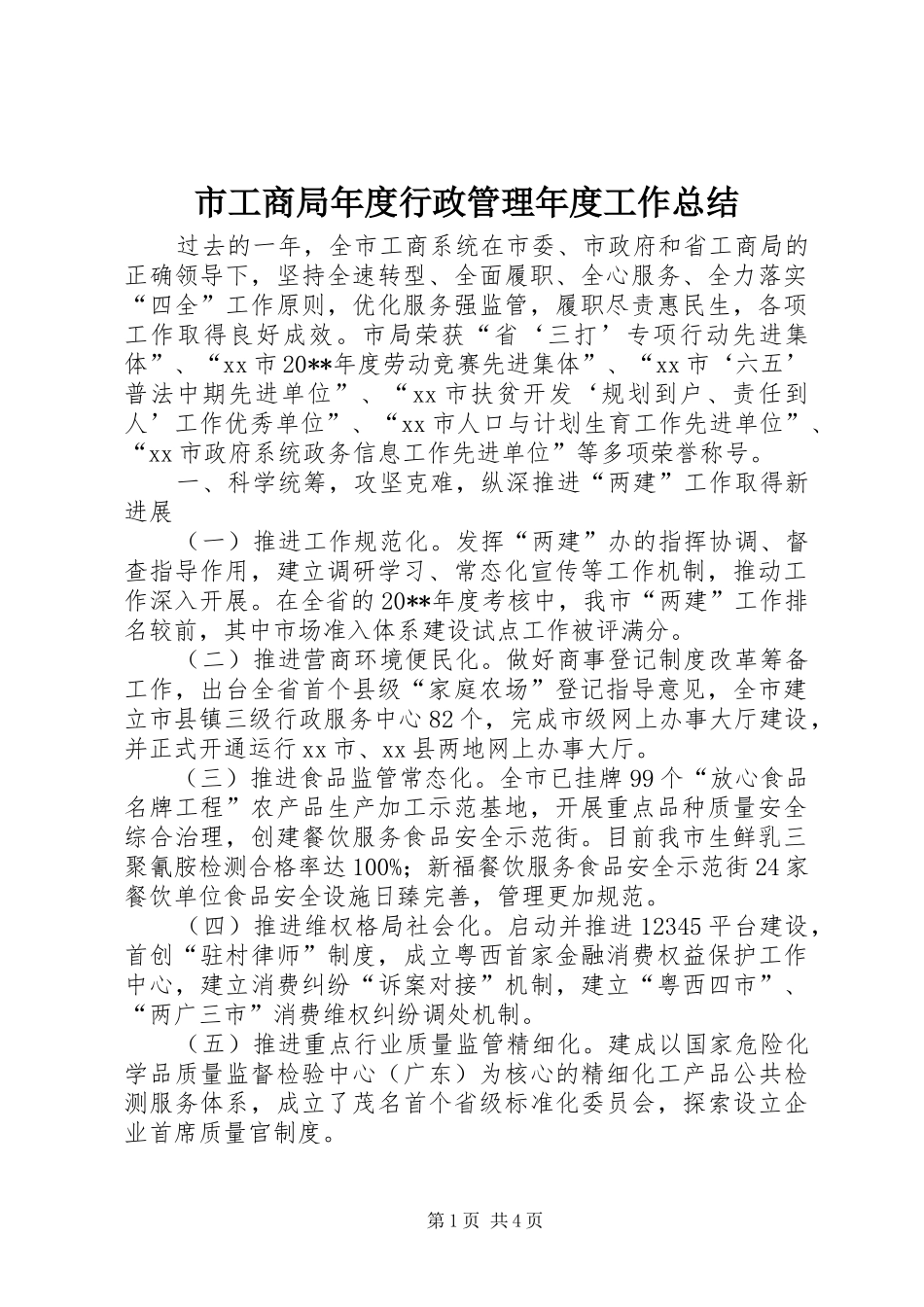 市工商局年度行政管理年度工作总结

过去的一年，全市工商系统在市委、市政府和省工商局的正确领导下，坚持全速转型、全面履职、全心服务、全力落实“四全”工作原则，优化服务强监管，履职尽责惠民生，各项工作取得良好成效。市局荣获“省‘三打’专项行动先进集体”、“xx市20**年度劳动竞赛先进集体”、“xx市‘六五’普法中期先进单位”、“xx市扶贫开发‘规划到户、责任到人’工作优秀单位”、“xx市人口与计划生育工作先进单位”、“xx市政府系统政务信息工作先进单位”等多项荣誉称号。

一、科学统筹，攻坚克难，纵深推进“两建”工作取得新进展

（一）推进工作规范化。发挥“两建”办的指挥协调、督查指导作用，建立调研学习、常态化宣传等工作机制，推动工作深入开展。在全省的20**年度考核中，我市“两建”工作排名较前，其中市场准入体系建设试点工作被评满分。

（二）推进营商环境便民化。做好商事登记制度改革筹备工作，出台全省首个县级“家庭农场”登记指导意见，全市建立市县镇三级行政服务中心82个，完成市级网上办事大厅建设，并正式开通运行xx市、xx县两地网上办事大厅。

（三）推进食品监管常态化。全市已挂牌99个“放心食品名牌工程”农产品生产加工示范基地，开展重点品种质量安全综合治理，创建餐饮服务食品安全示范街。目前我市生鲜乳三聚氰胺检测合格率达100%；新福餐饮服务食品安全示范街24家餐饮单位食品安全设施日臻完善，管理更加规范。

（四）推进维权格局社会化。启动并推进12345平台建设，首创“驻村律师”制度，成立粤西首家金融消费权益保护工作中心，建立消费纠纷“诉案对接”机制，建立“粤西四市”、“两广三市”消费维权纠纷调处机制。

（五）推进重点行业质量监管精细化。建成以国家危险化学品质量监督检验中心（广东）为核心的精细化工产品公共检测服务体系，成立了茂名首个省级标准化委员会，探索设立企业首席质量官制度。

第1页 共4页